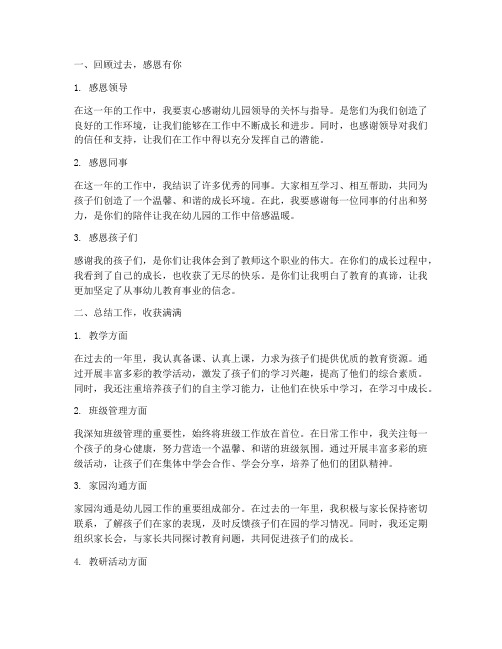 一、回顾过去，感恩有你

1. 感恩领导

在这一年的工作中，我要衷心感谢幼儿园领导的关怀与指导。是您们为我们创造了良好的工作环境，让我们能够在工作中不断成长和进步。同时，也感谢领导对我们的信任和支持，让我们在工作中得以充分发挥自己的潜能。

2. 感恩同事

在这一年的工作中，我结识了许多优秀的同事。大家相互学习、相互帮助，共同为孩子们创造了一个温馨、和谐的成长环境。在此，我要感谢每一位同事的付出和努力，是你们的陪伴让我在幼儿园的工作中倍感温暖。

3. 感恩孩子们

感谢我的孩子们，是你们让我体会到了教师这个职业的伟大。在你们的成长过程中，我看到了自己的成长，也收获了无尽的快乐。是你们让我明白了教育的真谛，让我更加坚定了从事幼儿教育事业的信念。

二、总结工作，收获满满

1. 教学方面

在过去的一年里，我认真备课、认真上课，力求为孩子们提供优质的教育资源。通过开展丰富多彩的教学活动，激发了孩子们的学习兴趣，提高了他们的综合素质。同时，我还注重培养孩子们的自主学习能力，让他们在快乐中学习，在学习中成长。

2. 班级管理方面

我深知班级管理的重要性，始终将班级工作放在首位。在日常工作中，我关注每一个孩子的身心健康，努力营造一个温馨、和谐的班级氛围。通过开展丰富多彩的班级活动，让孩子们在集体中学会合作、学会分享，培养了他们的团队精神。

3. 家园沟通方面

家园沟通是幼儿园工作的重要组成部分。在过去的一年里，我积极与家长保持密切联系，了解孩子们在家的表现，及时反馈孩子们在园的学习情况。同时，我还定期组织家长会，与家长共同探讨教育问题，共同促进孩子们的成长。

4. 教研活动方面